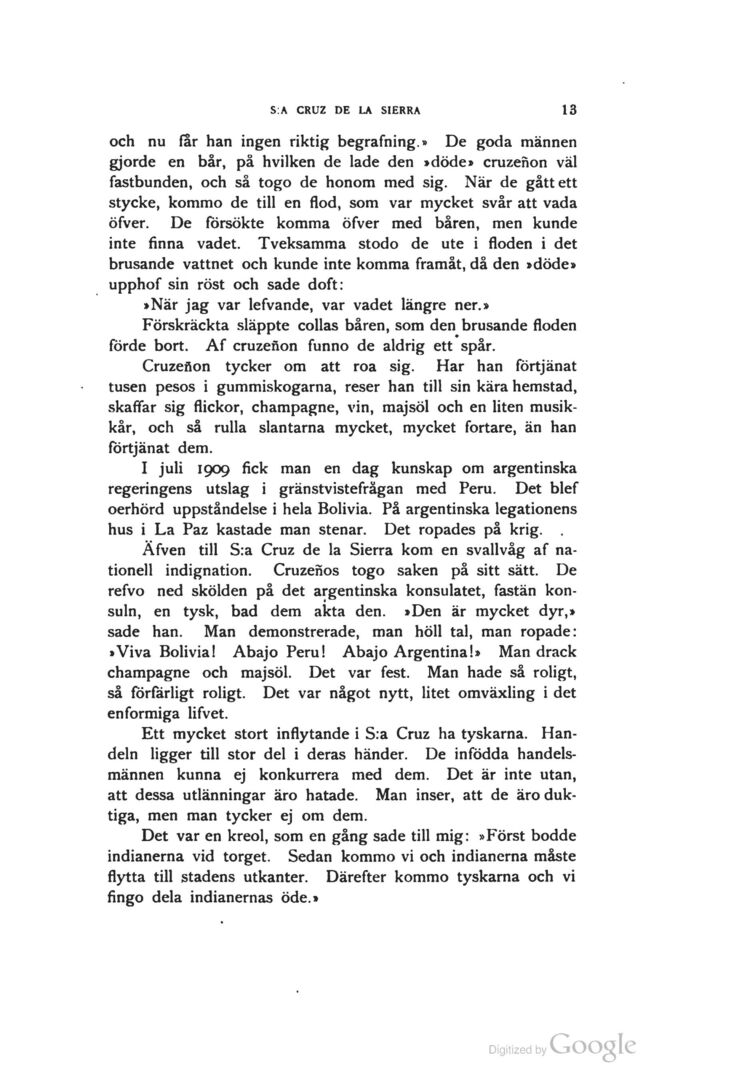 S:A CRUZ DE LA SIERRA 13

och nu får han ingen riktig begrafning.» De goda männen gjorde en bår, på hvilken de lade den »döde» cruzeñon väl fastbunden, och så togo de honom med sig. När de gått ett stycke, kommo de till en flod, som var mycket svår att vada öfver. De försökte komma öfver med båren, men kunde inte finna vadet. Tveksamma stodo de ute i floden i det brusande vattnet och kunde inte komma framåt, då den »döde» upphof sin röst och sade doft:

»När jag var lefvande, var vadet längre ner.»

Förskräckta släppte collas båren, som den brusande floden förde bort. Af cruzeñon funno de aldrig ett spår.

Cruzeñon tycker om att roa sig. Har han förtjänat tusen pesos i gummiskogarna, reser han till sin kära hemstad, skaffar sig flickor, champagne, vin, majsöl och en liten musikkår, och så rulla slantarna mycket, mycket fortare, än han förtjänat dem.

I juli 1909 fick man en dag kunskap om argentinska regeringens utslag i gränstvistefrågan med Peru. Det blef oerhörd uppståndelse i hela Bolivia. På argentinska legationens hus i La Paz kastade man stenar. Det ropades på krig.

Äfven till S:a Cruz de la Sierra kom en svallvåg af nationell indignation. Cruzeños togo saken på sitt sätt. De refvo ned skölden på det argentinska konsulatet, fastän konsuln, en tysk, bad dem akta den. »Den är mycket dyr,» sade han. Man demonstrerade, man höll tal, man ropade: »Viva Bolivia! Abajo Peru! Abajo Argentina!» Man drack champagne och majsöl. Det var fest. Man hade så roligt, så förfärligt roligt. Det var något nytt, litet omväxling i det enformiga lifvet.

Ett mycket stort inflytande i S:a Cruz ha tyskarna. Handeln ligger till stor del i deras händer. De infödda handelsmännen kunna ej konkurrera med dem. Det är inte utan, att dessa utlänningar äro hatade. Man inser, att de äro duktiga, men man tycker ej om dem.

Det var en kreol, som en gång sade till mig: »Först bodde indianerna vid torget. Sedan kommo vi och indianerna måste flytta till stadens utkanter. Därefter kommo tyskarna och vi fingo dela indianernas öde.»

Digitized by Google